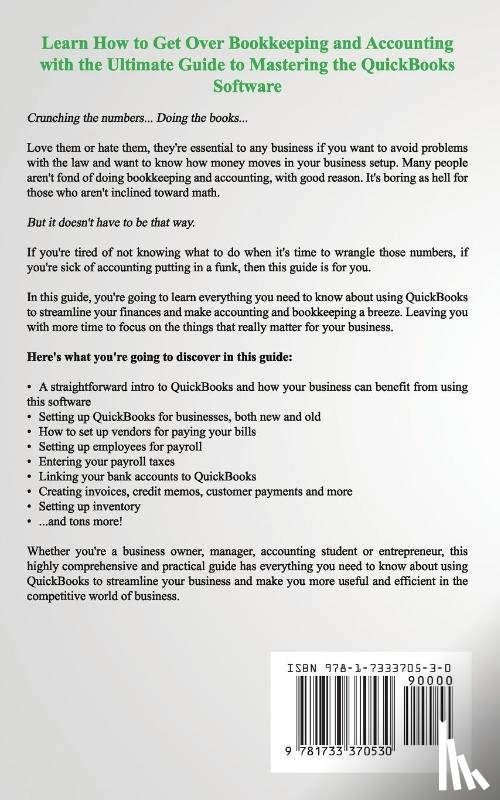 Learn How to Get Over Bookkeeping and Accounting with the Ultimate Guide to Mastering the QuickBooks Software

Crunching the numbers... Doing the books...

Love them or hate them, they're essential to any business if you want to avoid problems with the law and want to know how money moves in your business setup. Many people aren't fond of doing bookkeeping and accounting, with good reason. It's boring as hell for those who aren't inclined toward math.

But it doesn't have to be that way.

If you're tired of not knowing what to do when it's time to wrangle those numbers, if you're sick of accounting putting in a funk, then this guide is for you.

In this guide, you're going to learn everything you need to know about using QuickBooks to streamline your finances and make accounting and bookkeeping a breeze. Leaving you with more time to focus on the things that really matter for your business.

Here's what you're going to discover in this guide:

• A straightforward intro to QuickBooks and how your business can benefit from using this software
• Setting up QuickBooks for businesses, both new and old
• How to set up vendors for paying your bills
• Setting up employees for payroll
• Entering your payroll taxes
• Linking your bank accounts to QuickBooks
• Creating invoices, credit memos, customer payments and more
• Setting up inventory
• ...and tons more!

Whether you're a business owner, manager, accounting student or entrepreneur, this highly comprehensive and practical guide has everything you need to know about using QuickBooks to streamline your business and make you more useful and efficient in the competitive world of business.

ISBN 978-1-7333705-3-0
90000
9 781733 370530